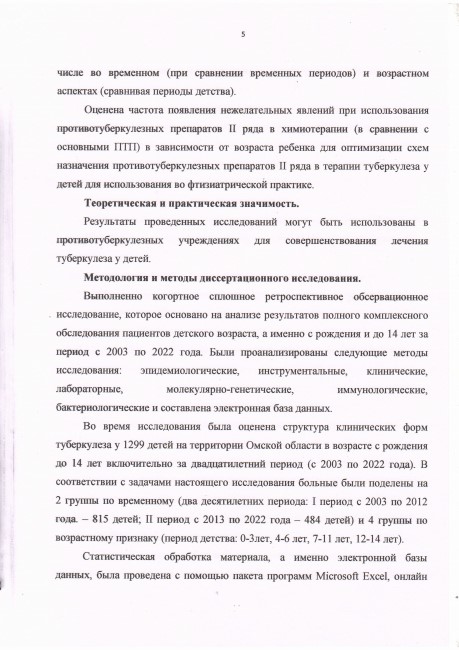 5

числе во временном (при сравнении временных периодов) и возрастном аспектах (сравнивая периоды детства).

Оценена частота появления нежелательных явлений при использования противотуберкулезных препаратов II ряда в химиотерапии (в сравнении с основными ПТП) в зависимости от возраста ребенка для оптимизации схем назначения противотуберкулезных препаратов II ряда в терапии туберкулеза у детей для использования во фтизиатрической практике.

Теоретическая и практическая значимость.

Результаты проведенных исследований могут быть использованы в противотуберкулезных учреждениях для совершенствования лечения туберкулеза у детей.

Методология и методы диссертационного исследования.

Выполненно когортное сплошное ретроспективное обсервационное исследование, которое основано на анализе результатов полного комплексного обследования пациентов детского возраста, а именно с рождения и до 14 лет за период с 2003 по 2022 года. Были проанализированы следующие методы исследования: эпидемиологические, инструментальные, клинические, лабораторные, молекулярно-генетические, иммунологические, бактериологические и составлена электронная база данных.

Во время исследования была оценена структура клинических форм туберкулеза у 1299 детей на территории Омской области в возрасте с рождения до 14 лет включительно за двадцатилетний период (с 2003 по 2022 года). В соответствии с задачами настоящего исследования больные были поделены на 2 группы по временному (два десятилетних периода: I период с 2003 по 2012 года. – 815 детей; II период с 2013 по 2022 года – 484 детей) и 4 группы по возрастному признаку (период детства: 0-3лет, 4-6 лет, 7-11 лет, 12-14 лет).

Статистическая обработка материала, а именно электронной базы данных, была проведена с помощью пакета программ Microsoft Excel, онлайн